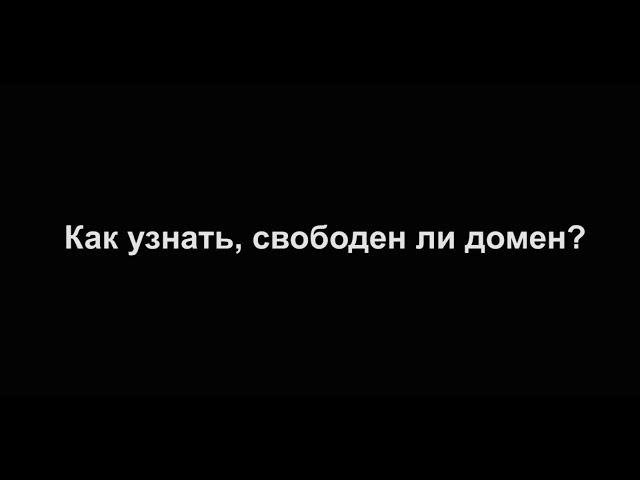 Как узнать, свободен ли домен?